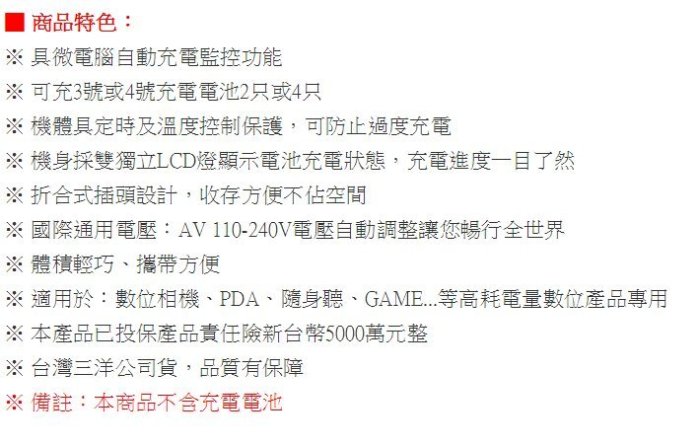 ■ 商品特色：
※ 具微電腦自動充電監控功能
※ 可充3號或4號充電電池2只或4只
※ 機體具定時及溫度控制保護，可防止過度充電
※ 機身採雙獨立LCD燈顯示電池充電狀態，充電進度一目了然
※ 折合式插頭設計，收存方便不佔空間
※ 國際通用電壓：AV 110-240V電壓自動調整讓您暢行全世界
※ 體積輕巧、攜帶方便
※ 適用於：數位相機、PDA、隨身聽、GAME...等高耗電量數位產品專用
※ 本產品已投保產品責任險新台幣5000萬元整
※ 台灣三洋公司貨，品質有保障
※ 備註：本商品不含充電電池